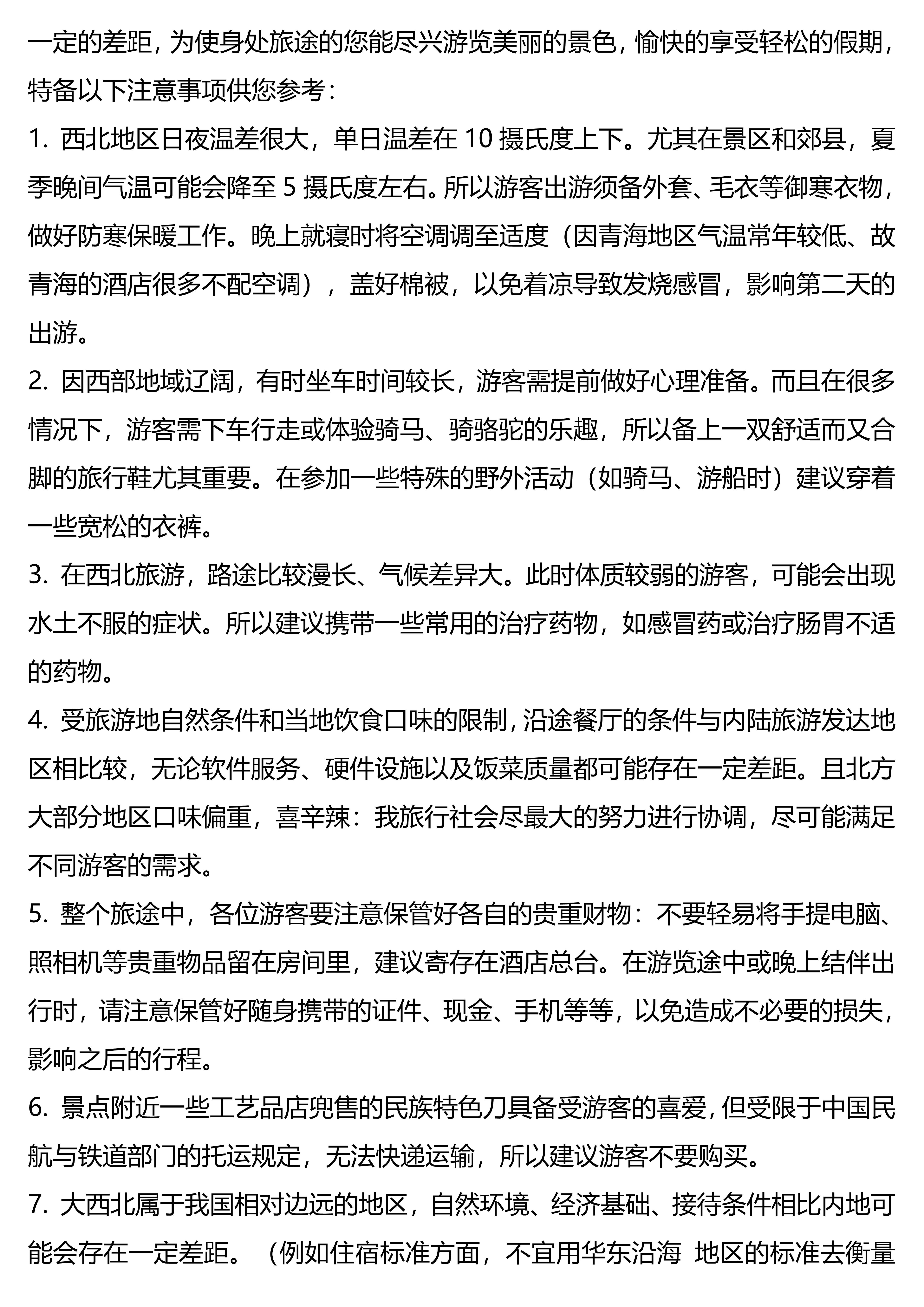 一定的差距，为使身处旅途的您能尽兴游览美丽的景色，愉快的享受轻松的假期，特备以下注意事项供您参考：

1. 西北地区日夜温差很大，单日温差在 10 摄氏度上下。尤其在景区和郊县，夏季晚间气温可能会降至 5 摄氏度左右。所以游客出游须备外套、毛衣等御寒衣物，做好防寒保暖工作。晚上就寝时将空调调至适度（因青海地区气温常年较低、故青海的酒店很多不配空调），盖好棉被，以免着凉导致发烧感冒，影响第二天的出游。

2. 因西部地域辽阔，有时坐车时间较长，游客需提前做好心理准备。而且在很多情况下，游客需下车行走或体验骑马、骑骆驼的乐趣，所以备上一双舒适而又合脚的旅行鞋尤其重要。在参加一些特殊的野外活动（如骑马、游船时）建议穿着一些宽松的衣裤。

3. 在西北旅游，路途比较漫长、气候差异大。此时体质较弱的游客，可能会出现水土不服的症状。所以建议携带一些常用的治疗药物，如感冒药或治疗肠胃不适的药物。

4. 受旅游地自然条件和当地饮食口味的限制，沿途餐厅的条件与内陆旅游发达地区相比较，无论软件服务、硬件设施以及饭菜质量都可能存在一定差距。且北方大部分地区口味偏重，喜辛辣：我旅行社会尽最大的努力进行协调，尽可能满足不同游客的需求。

5. 整个旅途中，各位游客要注意保管好各自的贵重财物：不要轻易将手提电脑、照相机等贵重物品留在房间里，建议寄存在酒店总台。在游览途中或晚上结伴出行时，请注意保管好随身携带的证件、现金、手机等等，以免造成不必要的损失，影响之后的行程。

6. 景点附近一些工艺品店兜售的民族特色刀具备受游客的喜爱，但受限于中国民航与铁道部门的托运规定，无法快递运输，所以建议游客不要购买。

7. 大西北属于我国相对边远的地区，自然环境、经济基础、接待条件相比内地可能会存在一定差距。（例如住宿标准方面，不宜用华东沿海 地区的标准去衡量